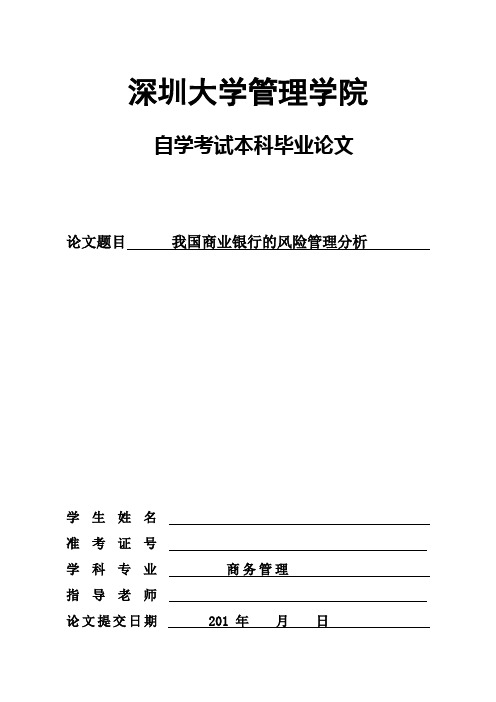 深圳大学管理学院

自学考试本科毕业论文

论文题目 我国商业银行的风险管理分析

学 生 姓 名

准 考 证 号

学 科 专 业 商务管理

指 导 老 师

论文提交日期 201 年 月 日